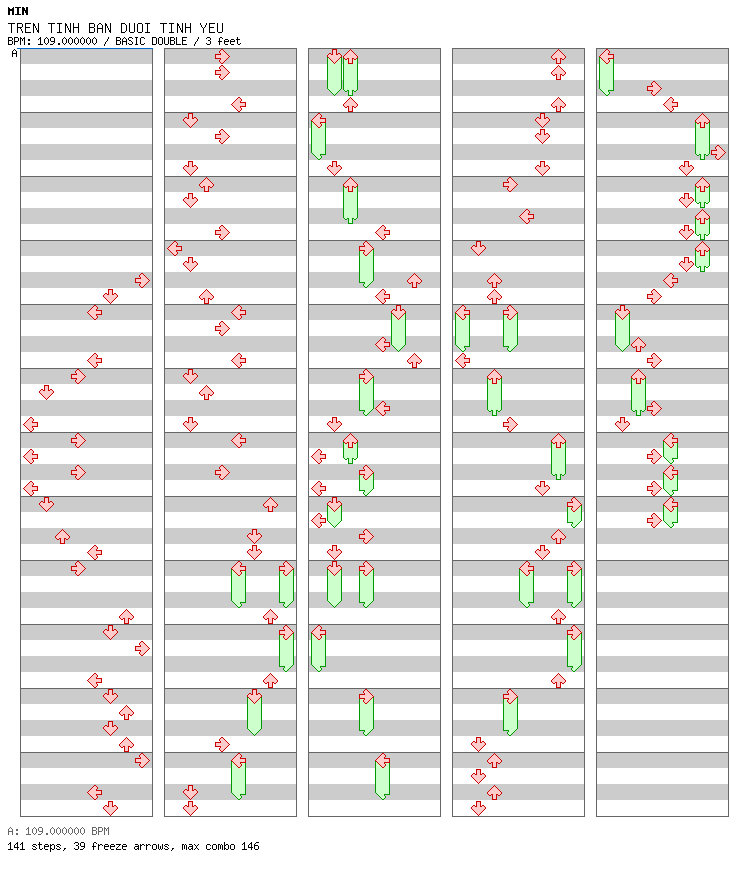 MIN
TREN TINH BAN DUOI TINH YEU
BPM: 109.000000 / BASIC DOUBLE / 3 feet
A

A: 109.000000 BPM
141 steps, 39 freeze arrows, max combo 146